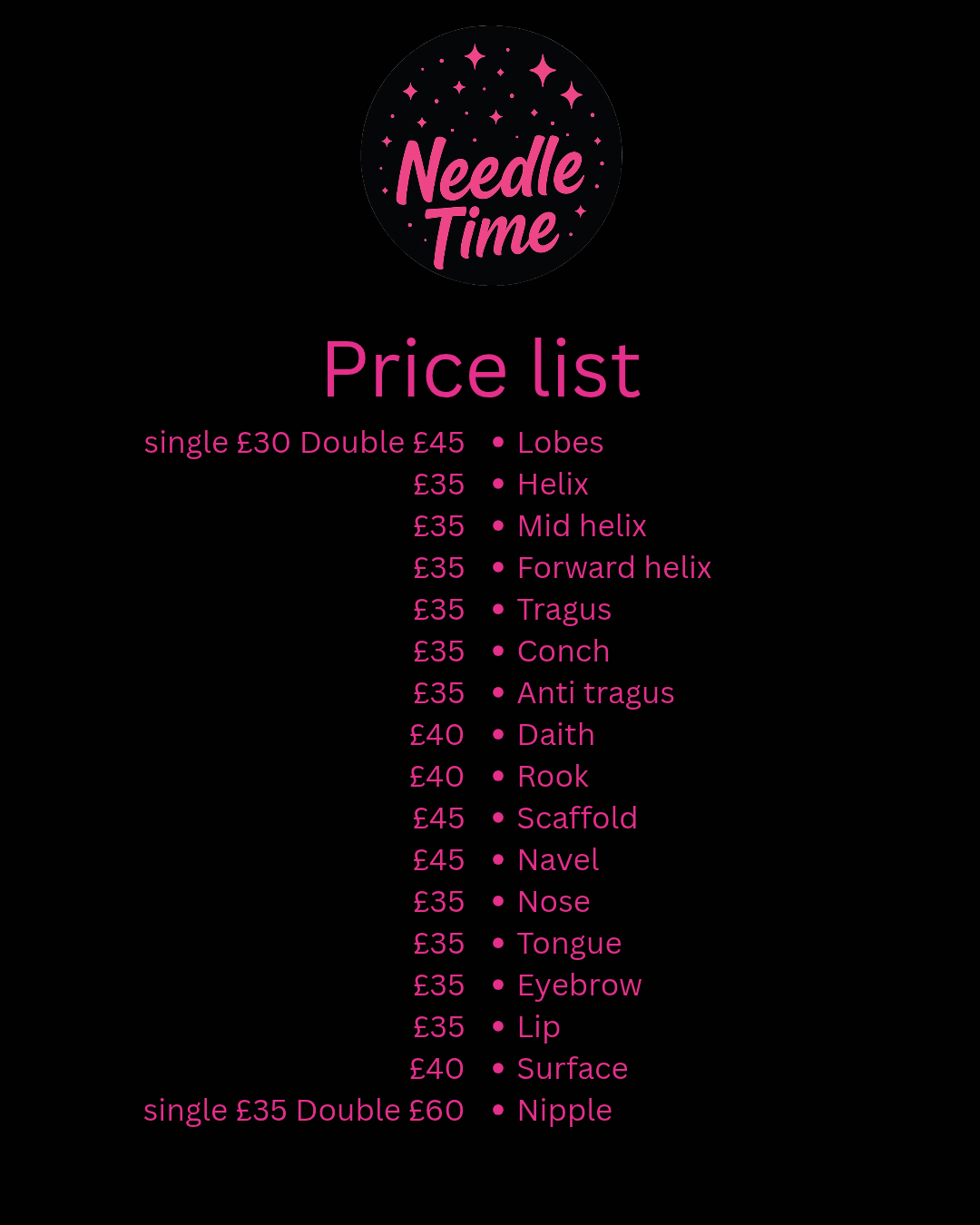 Needle Time

Price list

single £30 Double £45 • Lobes
£35 • Helix
£35 • Mid helix
£35 • Forward helix
£35 • Tragus
£35 • Conch
£35 • Anti tragus
£40 • Daith
£40 • Rook
£45 • Scaffold
£45 • Navel
£35 • Nose
£35 • Tongue
£35 • Eyebrow
£35 • Lip
£40 • Surface
single £35 Double £60 • Nipple